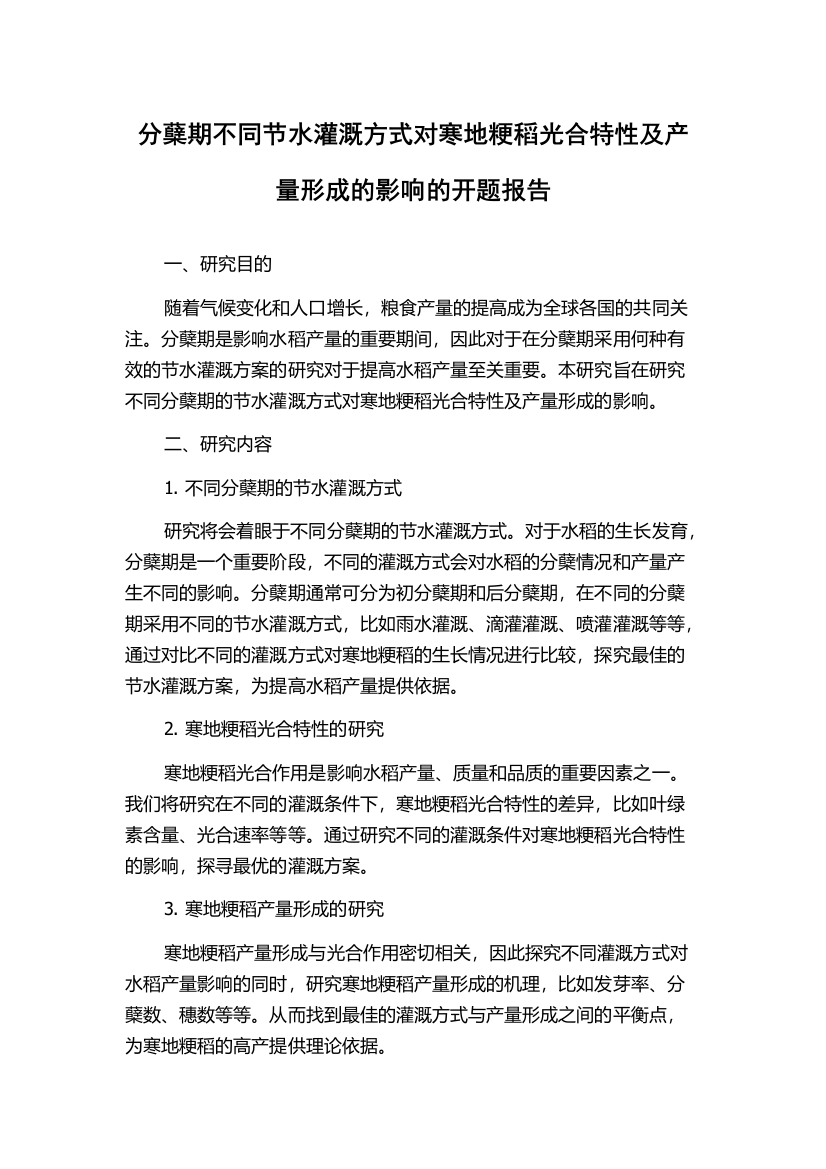 分蘖期不同节水灌溉方式对寒地粳稻光合特性及产量形成的影响的开题报告

一、研究目的

随着气候变化和人口增长，粮食产量的提高成为全球各国的共同关注。分蘖期是影响水稻产量的重要期间，因此对于在分蘖期采用何种有效的节水灌溉方案的研究对于提高水稻产量至关重要。本研究旨在研究不同分蘖期的节水灌溉方式对寒地粳稻光合特性及产量形成的影响。

二、研究内容

1. 不同分蘖期的节水灌溉方式

研究将会着眼于不同分蘖期的节水灌溉方式。对于水稻的生长发育，分蘖期是一个重要阶段，不同的灌溉方式会对水稻的分蘖情况和产量产生不同的影响。分蘖期通常可分为初分蘖期和后分蘖期，在不同的分蘖期采用不同的节水灌溉方式，比如雨水灌溉、滴灌灌溉、喷灌灌溉等等，通过对比不同的灌溉方式对寒地粳稻的生长情况进行比较，探究最佳的节水灌溉方案，为提高水稻产量提供依据。

2. 寒地粳稻光合特性的研究

寒地粳稻光合作用是影响水稻产量、质量和品质的重要因素之一。我们将研究在不同的灌溉条件下，寒地粳稻光合特性的差异，比如叶绿素含量、光合速率等等。通过研究不同的灌溉条件对寒地粳稻光合特性的影响，探寻最优的灌溉方案。

3. 寒地粳稻产量形成的研究

寒地粳稻产量形成与光合作用密切相关，因此探究不同灌溉方式对水稻产量影响的同时，研究寒地粳稻产量形成的机理，比如发芽率、分蘖数、穗数等等。从而找到最佳的灌溉方式与产量形成之间的平衡点，为寒地粳稻的高产提供理论依据。